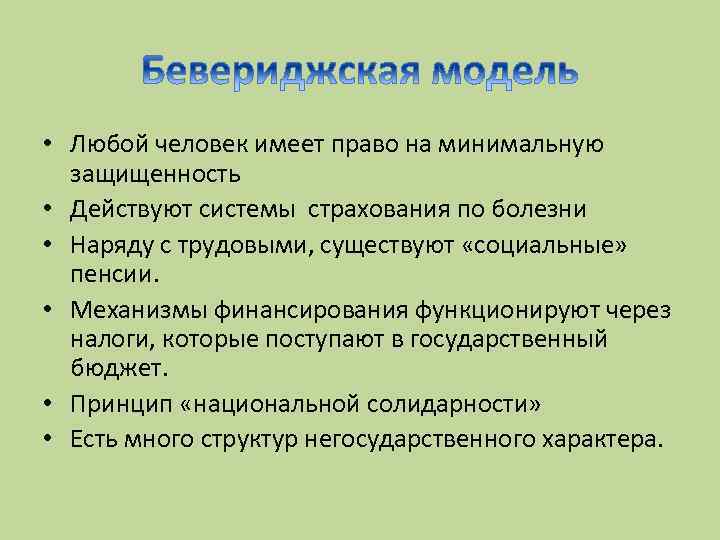 Бевериджская модель

• Любой человек имеет право на минимальную защищенность
• Действуют системы  страхования по болезни
• Наряду с трудовыми, существуют «социальные» пенсии.
• Механизмы финансирования функционируют через налоги, которые поступают в государственный бюджет.
• Принцип «национальной солидарности»
• Есть много структур негосударственного характера.